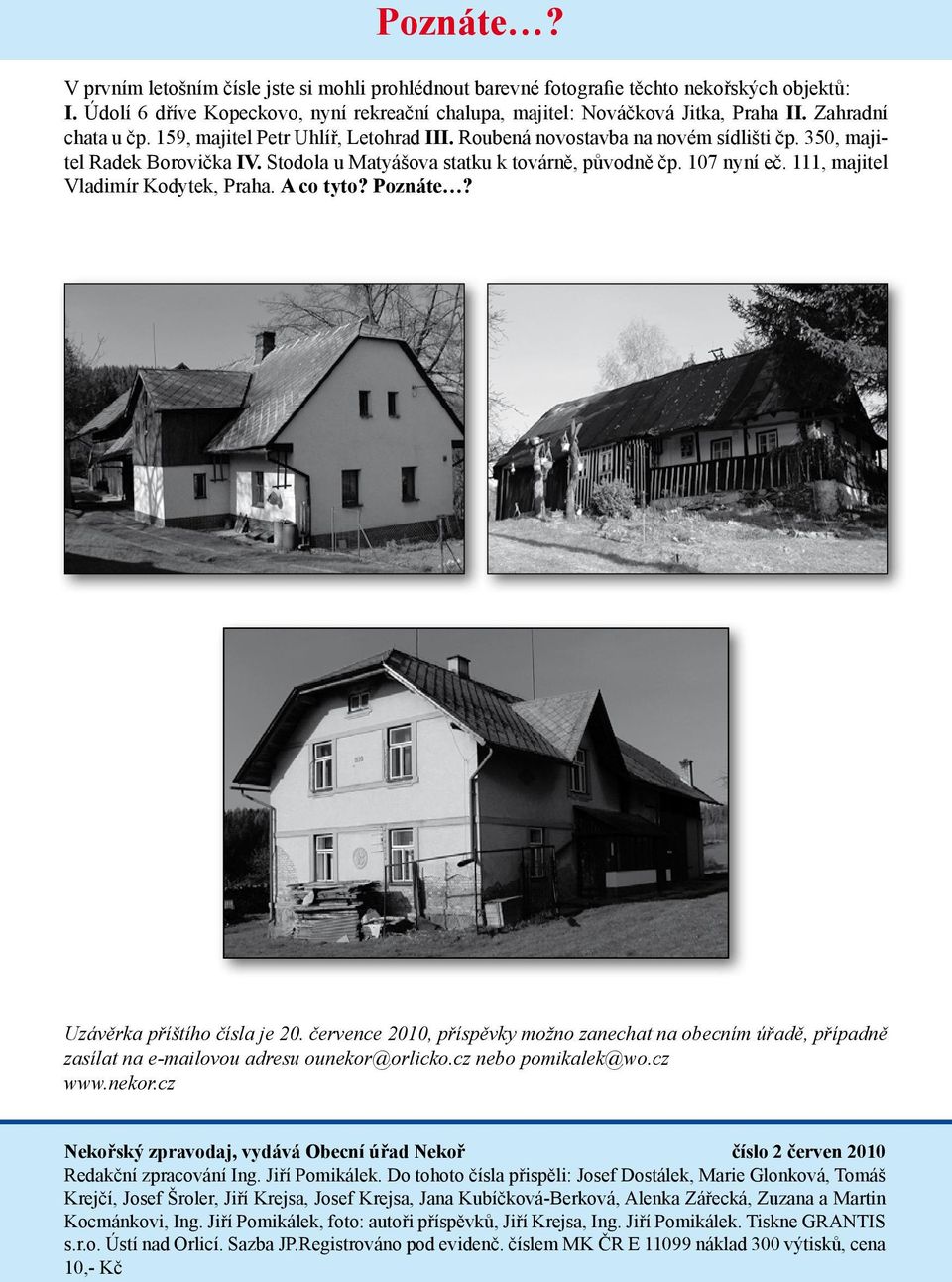 Poznáte…?

V prvním letošním čísle jste si mohli prohlédnout barevné fotografie těchto nekořských objektů: I. Údolí 6 dříve Kopeckovo, nyní rekreační chalupa, majitel: Nováčková Jitka, Praha II. Zahradní chata u čp. 159, majitel Petr Uhlíř, Letohrad III. Roubená novostavba na novém sídlišti čp. 350, majitel Radek Borovička IV. Stodola u Matyášova statku k továrně, původně čp. 107 nyní eč. 111, majitel Vladimír Kodytek, Praha. A co tyto? Poznáte…?

Uzávěrka příštího čísla je 20. července 2010, příspěvky možno zanechat na obecním úřadě, případně zasílat na e-mailovou adresu ounekor@orlicko.cz nebo pomikalek@wo.cz
www.nekor.cz

Nekořský zpravodaj, vydává Obecní úřad Nekoř číslo 2 červen 2010
Redakční zpracování Ing. Jiří Pomikálek. Do tohoto čísla přispěli: Josef Dostálek, Marie Glonková, Tomáš Krejčí, Josef Šroler, Jiří Krejsa, Josef Krejsa, Jana Kubíčková-Berková, Alenka Zářecká, Zuzana a Martin Kocmánkovi, Ing. Jiří Pomikálek, foto: autoři příspěvků, Jiří Krejsa, Ing. Jiří Pomikálek. Tiskne GRANTIS s.r.o. Ústí nad Orlicí. Sazba JP.Registrováno pod evidenč. číslem MK ČR E 11099 náklad 300 výtisků, cena 10,- Kč